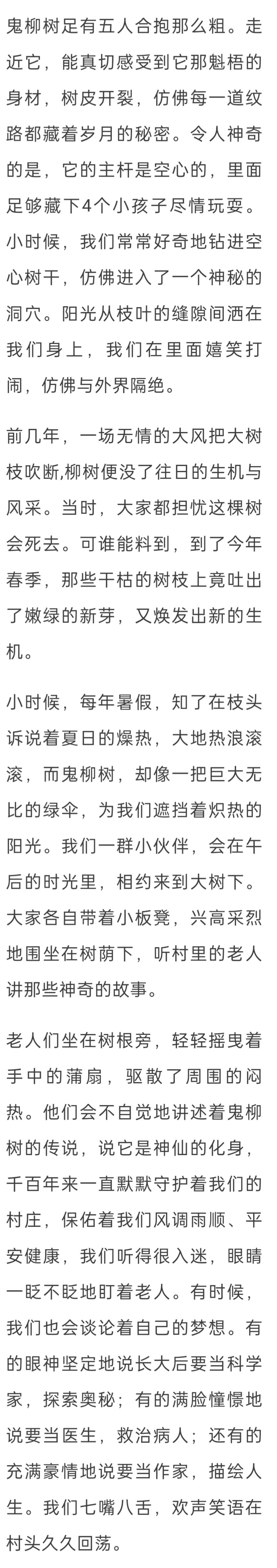 鬼柳树足有五人合抱那么粗。走近它，能真切感受到它那魁梧的身材，树皮开裂，仿佛每一道纹路都藏着岁月的秘密。令人神奇的是，它的主杆是空心的，里面足够藏下4个小孩子尽情玩耍。小时候，我们常常好奇地钻进空心树干，仿佛进入了一个神秘的洞穴。阳光从枝叶的缝隙间洒在我们身上，我们在里面嬉笑打闹，仿佛与外界隔绝。

前几年，一场无情的大风把大树枝吹断,柳树便没了往日的生机与风采。当时，大家都担忧这棵树会死去。可谁能料到，到了今年春季，那些干枯的树枝上竟吐出了嫩绿的新芽，又焕发出新的生机。

小时候，每年暑假，知了在枝头诉说着夏日的燥热，大地热浪滚滚，而鬼柳树，却像一把巨大无比的绿伞，为我们遮挡着炽热的阳光。我们一群小伙伴，会在午后的时光里，相约来到大树下。大家各自带着小板凳，兴高采烈地围坐在树荫下，听村里的老人讲那些神奇的故事。

老人们坐在树根旁，轻轻摇曳着手中的蒲扇，驱散了周围的闷热。他们会不自觉地讲述着鬼柳树的传说，说它是神仙的化身，千百年来一直默默守护着我们的村庄，保佑着我们风调雨顺、平安健康，我们听得很入迷，眼睛一眨不眨地盯着老人。有时候，我们也会谈论着自己的梦想。有的眼神坚定地说长大后要当科学家，探索奥秘；有的满脸憧憬地说要当医生，救治病人；还有的充满豪情地说要当作家，描绘人生。我们七嘴八舌，欢声笑语在村头久久回荡。